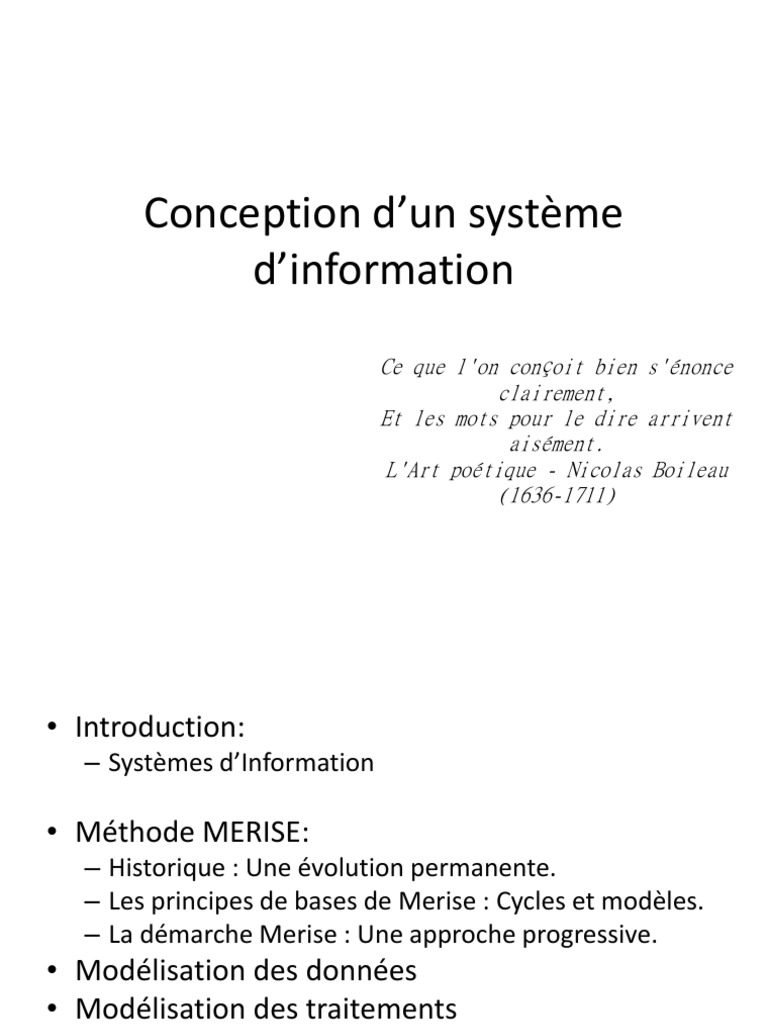 Conception d’un système d’information

Ce que l'on conçoit bien s'énonce clairement,
Et les mots pour le dire arrivent aisément.
L'Art poétique - Nicolas Boileau (1636-1711)

• Introduction:
– Systèmes d’Information

• Méthode MERISE:
– Historique : Une évolution permanente.
– Les principes de bases de Merise : Cycles et modèles.
– La démarche Merise : Une approche progressive.
• Modélisation des données
• Modélisation des traitements